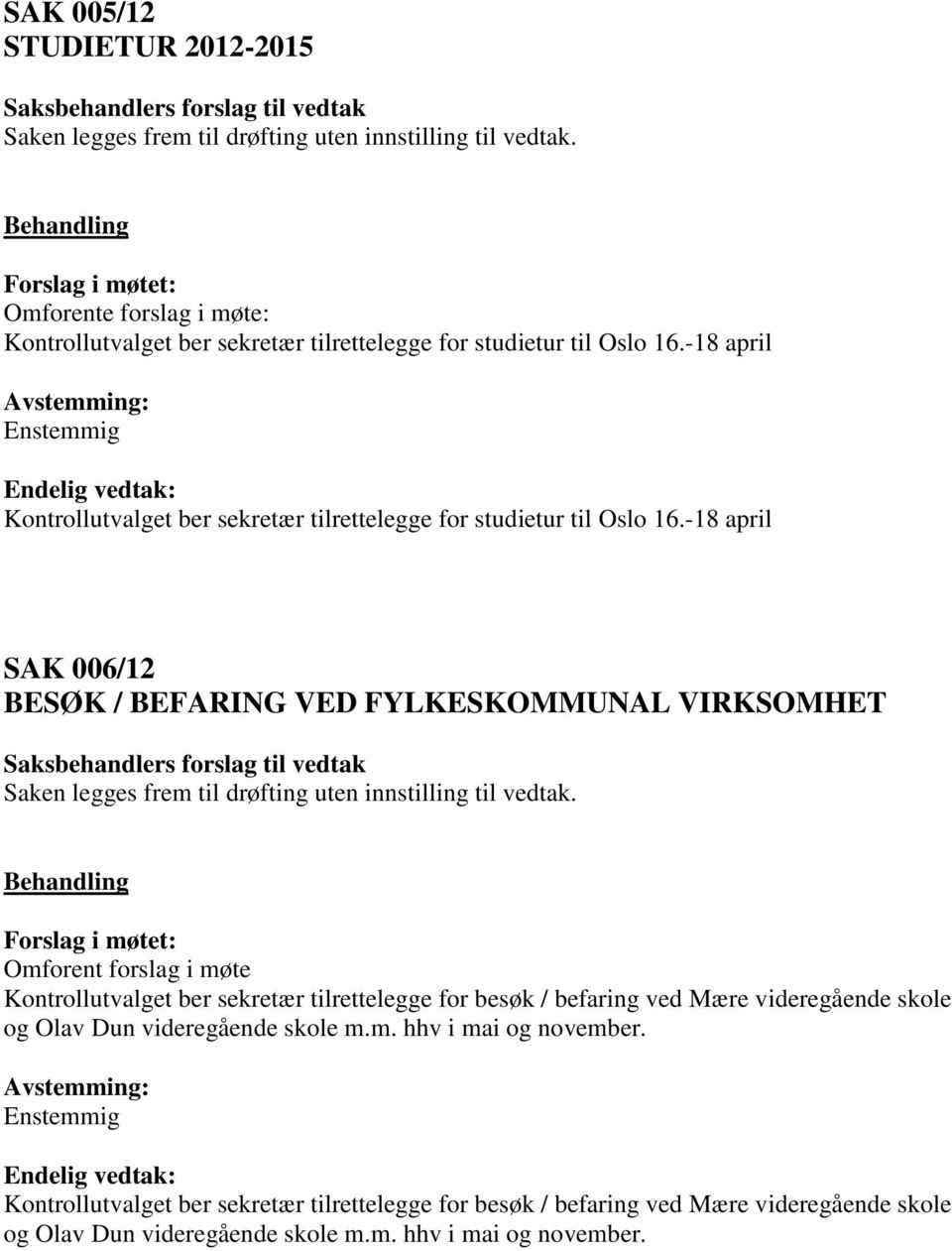 SAK 005/12
STUDIETUR 2012-2015

Saksbehandlers forslag til vedtak
Saken legges frem til drøfting uten innstilling til vedtak.

Behandling

Forslag i møtet:
Omforente forslag i møte:
Kontrollutvalget ber sekretær tilrettelegge for studietur til Oslo 16.-18 april

Avstemming:
Enstemmig

Endelig vedtak:
Kontrollutvalget ber sekretær tilrettelegge for studietur til Oslo 16.-18 april

SAK 006/12
BESØK / BEFARING VED FYLKESKOMMUNAL VIRKSOMHET

Saksbehandlers forslag til vedtak
Saken legges frem til drøfting uten innstilling til vedtak.

Behandling

Forslag i møtet:
Omforent forslag i møte
Kontrollutvalget ber sekretær tilrettelegge for besøk / befaring ved Mære videregående skole og Olav Dun videregående skole m.m. hhv i mai og november.

Avstemming:
Enstemmig

Endelig vedtak:
Kontrollutvalget ber sekretær tilrettelegge for besøk / befaring ved Mære videregående skole og Olav Dun videregående skole m.m. hhv i mai og november.